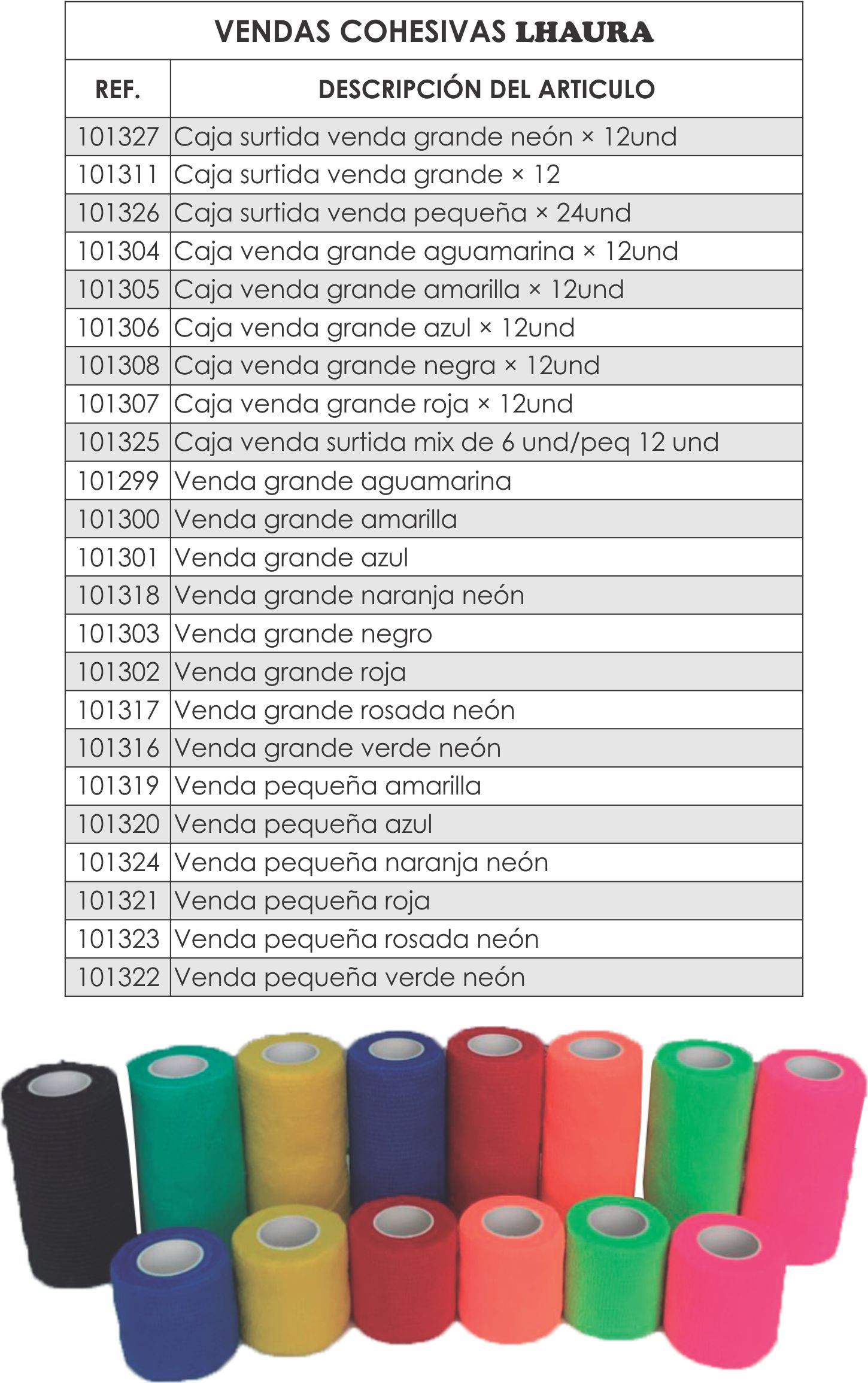 VENDAS COHESIVAS LHAURA

| REF. | DESCRIPCIÓN DEL ARTICULO |
|---|---|
| 101327 | Caja surtida venda grande neón × 12und |
| 101311 | Caja surtida venda grande × 12 |
| 101326 | Caja surtida venda pequeña × 24und |
| 101304 | Caja venda grande aguamarina × 12und |
| 101305 | Caja venda grande amarilla × 12und |
| 101306 | Caja venda grande azul × 12und |
| 101308 | Caja venda grande negra × 12und |
| 101307 | Caja venda grande roja × 12und |
| 101325 | Caja venda surtida mix de 6 und/peq 12 und |
| 101299 | Venda grande aguamarina |
| 101300 | Venda grande amarilla |
| 101301 | Venda grande azul |
| 101318 | Venda grande naranja neón |
| 101303 | Venda grande negro |
| 101302 | Venda grande roja |
| 101317 | Venda grande rosada neón |
| 101316 | Venda grande verde neón |
| 101319 | Venda pequeña amarilla |
| 101320 | Venda pequeña azul |
| 101324 | Venda pequeña naranja neón |
| 101321 | Venda pequeña roja |
| 101323 | Venda pequeña rosada neón |
| 101322 | Venda pequeña verde neón |